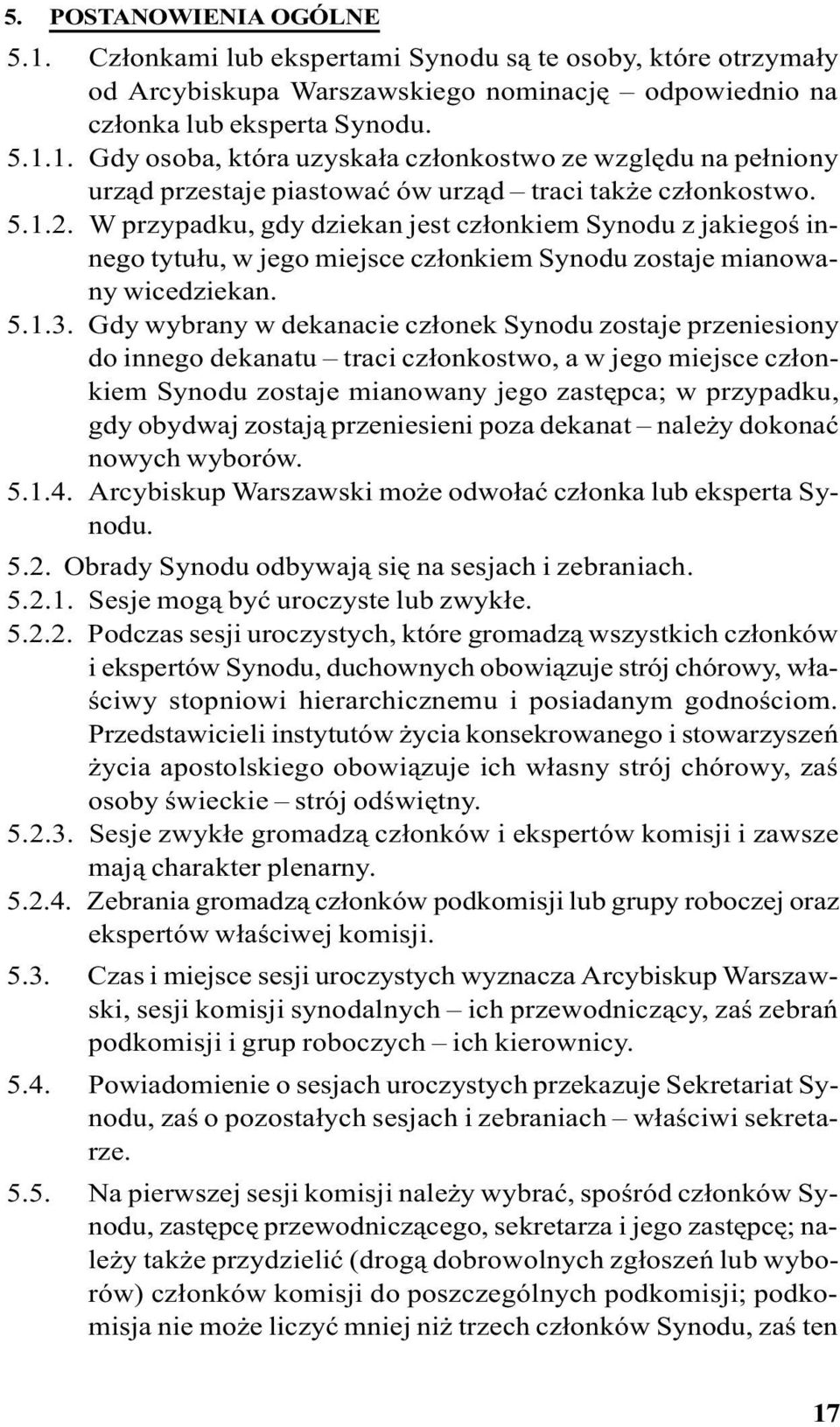 5. POSTANOWIENIA OGÓLNE

5.1. Członkami lub ekspertami Synodu są te osoby, które otrzymały od Arcybiskupa Warszawskiego nominację – odpowiednio na członka lub eksperta Synodu.

5.1.1. Gdy osoba, która uzyskała członkostwo ze względu na pełniony urząd przestaje piastować ów urząd – traci także członkostwo.

5.1.2. W przypadku, gdy dziekan jest członkiem Synodu z jakiegoś innego tytułu, w jego miejsce członkiem Synodu zostaje mianowany wicedziekan.

5.1.3. Gdy wybrany w dekanacie członek Synodu zostaje przeniesiony do innego dekanatu – traci członkostwo, a w jego miejsce członkiem Synodu zostaje mianowany jego zastępca; w przypadku, gdy obydwaj zostają przeniesieni poza dekanat – należy dokonać nowych wyborów.

5.1.4. Arcybiskup Warszawski może odwołać członka lub eksperta Synodu.

5.2. Obrady Synodu odbywają się na sesjach i zebraniach.

5.2.1. Sesje mogą być uroczyste lub zwykłe.

5.2.2. Podczas sesji uroczystych, które gromadzą wszystkich członków i ekspertów Synodu, duchownych obowiązuje strój chórowy, właściwy stopniowi hierarchicznemu i posiadanym godnościom. Przedstawicieli instytutów życia konsekrowanego i stowarzyszeń życia apostolskiego obowiązuje ich własny strój chórowy, zaś osoby świeckie – strój odświętny.

5.2.3. Sesje zwykłe gromadzą członków i ekspertów komisji i zawsze mają charakter plenarny.

5.2.4. Zebrania gromadzą członków podkomisji lub grupy roboczej oraz ekspertów właściwej komisji.

5.3. Czas i miejsce sesji uroczystych wyznacza Arcybiskup Warszawski, sesji komisji synodalnych – ich przewodniczący, zaś zebrań podkomisji i grup roboczych – ich kierownicy.

5.4. Powiadomienie o sesjach uroczystych przekazuje Sekretariat Synodu, zaś o pozostałych sesjach i zebraniach – właściwi sekretarze.

5.5. Na pierwszej sesji komisji należy wybrać, spośród członków Synodu, zastępcę przewodniczącego, sekretarza i jego zastępcę; należy także przydzielić (drogą dobrowolnych zgłoszeń lub wyborów) członków komisji do poszczególnych podkomisji; podkomisja nie może liczyć mniej niż trzech członków Synodu, zaś ten

17